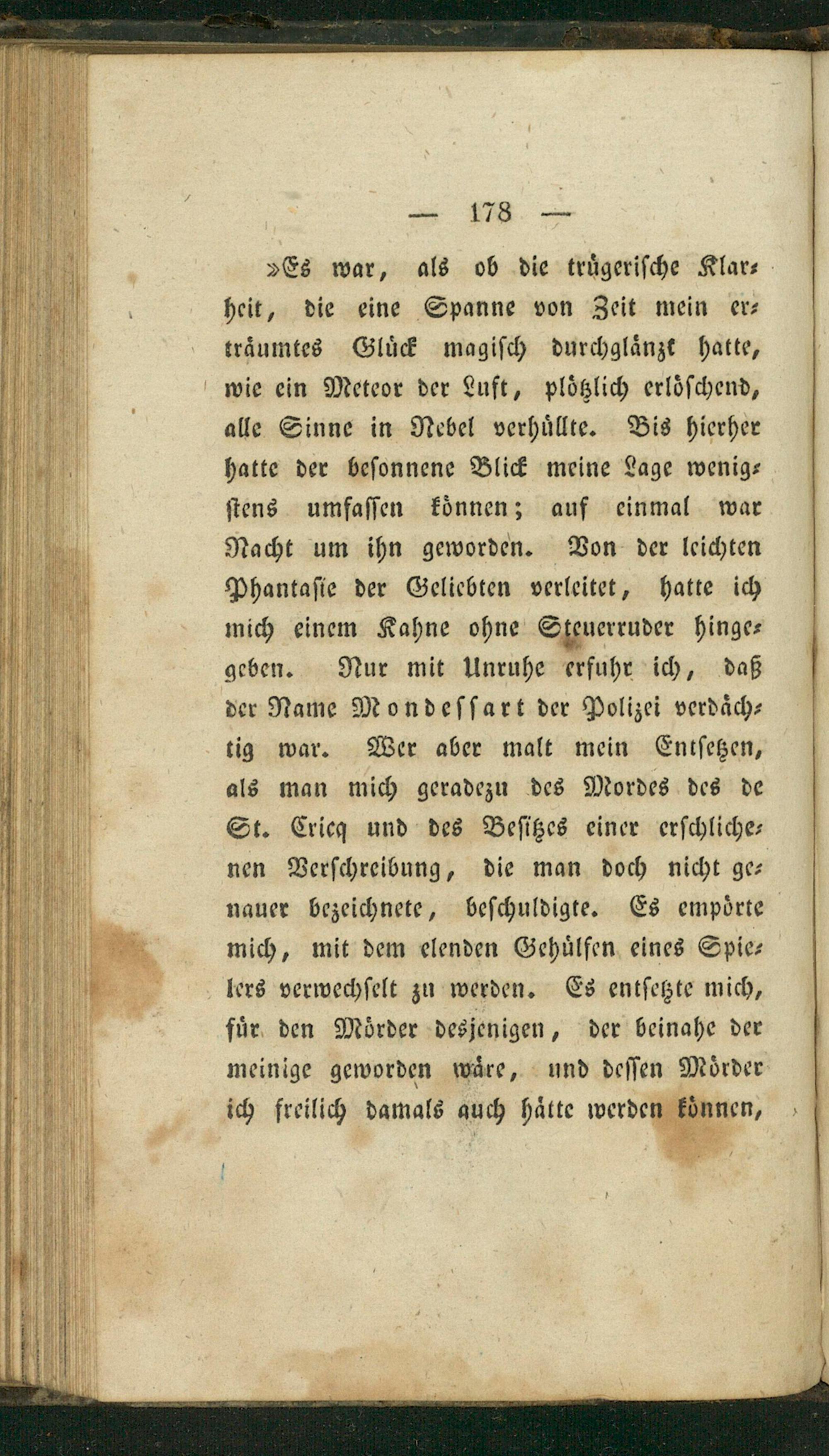 — 178 —

»Es war, als ob die trügerische Klarheit, die eine Spanne von Zeit mein erträumtes Glück magisch durchglänzt hatte, wie ein Meteor der Luft, plötzlich erlöschend, alle Sinne in Nebel verhüllte. Bis hierher hatte der besonnene Blick meine Lage wenigstens umfassen können; auf einmal war Nacht um ihn geworden. Von der leichten Phantasie der Geliebten verleitet, hatte ich mich einem Kahne ohne Steuerruder hingegeben. Nur mit Unruhe erfuhr ich, daß der Name Mondessart der Polizei verdächtig war. Wer aber malt mein Entsetzen, als man mich geradezu des Mordes des de St. Cricq und des Besitzes einer erschlichenen Verschreibung, die man doch nicht genauer bezeichnete, beschuldigte. Es empörte mich, mit dem elenden Gehülfen eines Spielers verwechselt zu werden. Es entsetzte mich, für den Mörder desjenigen, der beinahe der meinige geworden wäre, und dessen Mörder ich freilich damals auch hätte werden können,